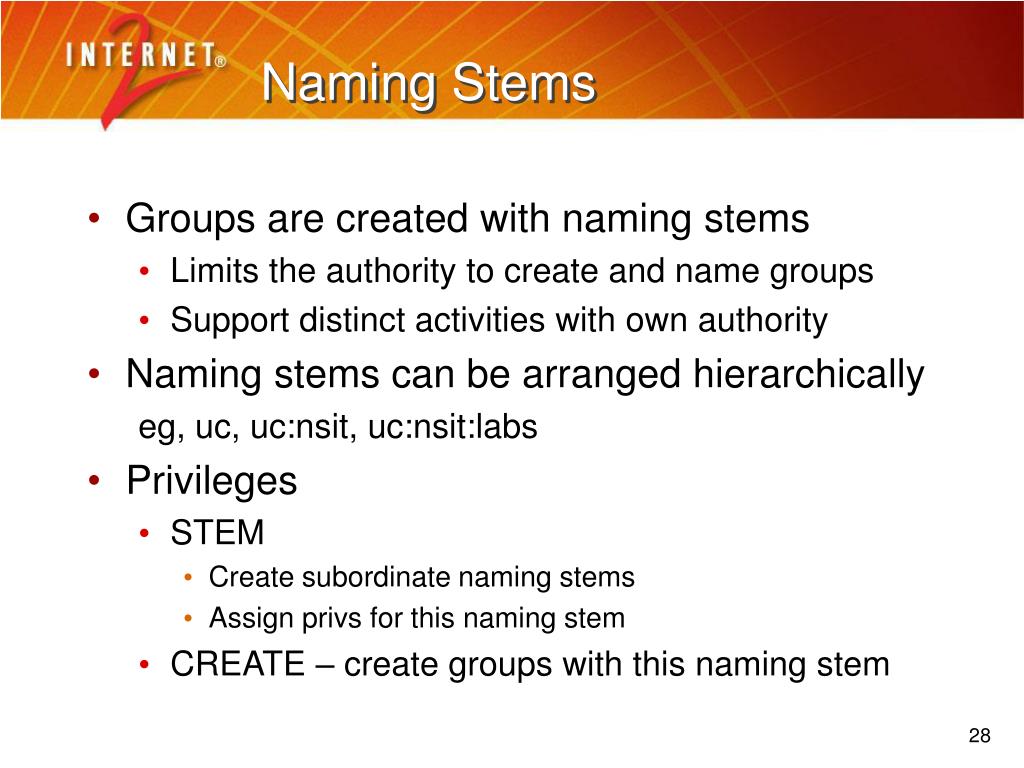 INTERNET® 2

Naming Stems

• Groups are created with naming stems
  • Limits the authority to create and name groups
  • Support distinct activities with own authority
• Naming stems can be arranged hierarchically
  eg, uc, uc:nsit, uc:nsit:labs
• Privileges
  • STEM
    • Create subordinate naming stems
    • Assign privs for this naming stem
  • CREATE – create groups with this naming stem

28